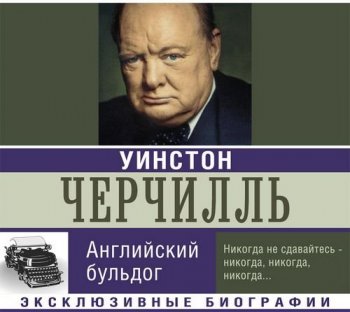 УИНСТОН
ЧЕРЧИЛЛЬ

Английский бульдог

Никогда не сдавайтесь - никогда, никогда, никогда...

ЭКСКЛЮЗИВНЫЕ БИОГРАФИИ